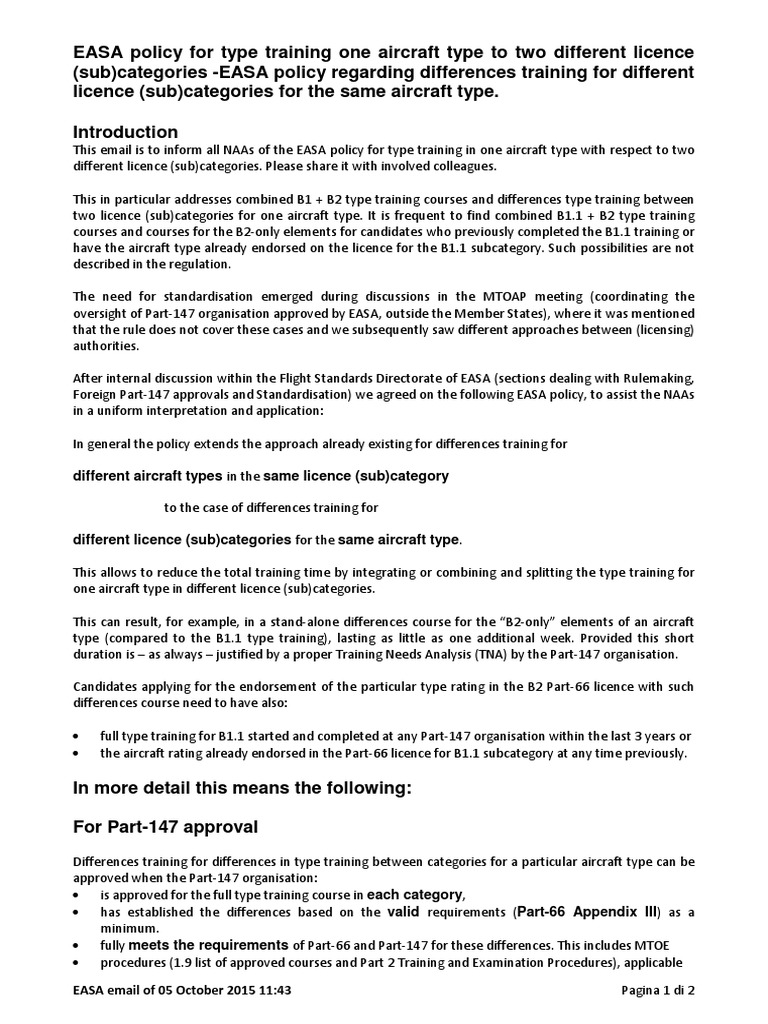 EASA policy for type training one aircraft type to two different licence (sub)categories -EASA policy regarding differences training for different licence (sub)categories for the same aircraft type.

Introduction
This email is to inform all NAAs of the EASA policy for type training in one aircraft type with respect to two different licence (sub)categories. Please share it with involved colleagues.

This in particular addresses combined B1 + B2 type training courses and differences type training between two licence (sub)categories for one aircraft type. It is frequent to find combined B1.1 + B2 type training courses and courses for the B2-only elements for candidates who previously completed the B1.1 training or have the aircraft type already endorsed on the licence for the B1.1 subcategory. Such possibilities are not described in the regulation.

The need for standardisation emerged during discussions in the MTOAP meeting (coordinating the oversight of Part-147 organisation approved by EASA, outside the Member States), where it was mentioned that the rule does not cover these cases and we subsequently saw different approaches between (licensing) authorities.

After internal discussion within the Flight Standards Directorate of EASA (sections dealing with Rulemaking, Foreign Part-147 approvals and Standardisation) we agreed on the following EASA policy, to assist the NAAs in a uniform interpretation and application:

In general the policy extends the approach already existing for differences training for

different aircraft types in the same licence (sub)category

to the case of differences training for

different licence (sub)categories for the same aircraft type.

This allows to reduce the total training time by integrating or combining and splitting the type training for one aircraft type in different licence (sub)categories.

This can result, for example, in a stand-alone differences course for the "B2-only" elements of an aircraft type (compared to the B1.1 type training), lasting as little as one additional week. Provided this short duration is – as always – justified by a proper Training Needs Analysis (TNA) by the Part-147 organisation.

Candidates applying for the endorsement of the particular type rating in the B2 Part-66 licence with such differences course need to have also:

• full type training for B1.1 started and completed at any Part-147 organisation within the last 3 years or
• the aircraft rating already endorsed in the Part-66 licence for B1.1 subcategory at any time previously.

In more detail this means the following:

For Part-147 approval

Differences training for differences in type training between categories for a particular aircraft type can be approved when the Part-147 organisation:
• is approved for the full type training course in each category,
• has established the differences based on the valid requirements (Part-66 Appendix III) as a minimum.
• fully meets the requirements of Part-66 and Part-147 for these differences. This includes MTOE
• procedures (1.9 list of approved courses and Part 2 Training and Examination Procedures), applicable

EASA email of 05 October 2015 11:43 Pagina 1 di 2